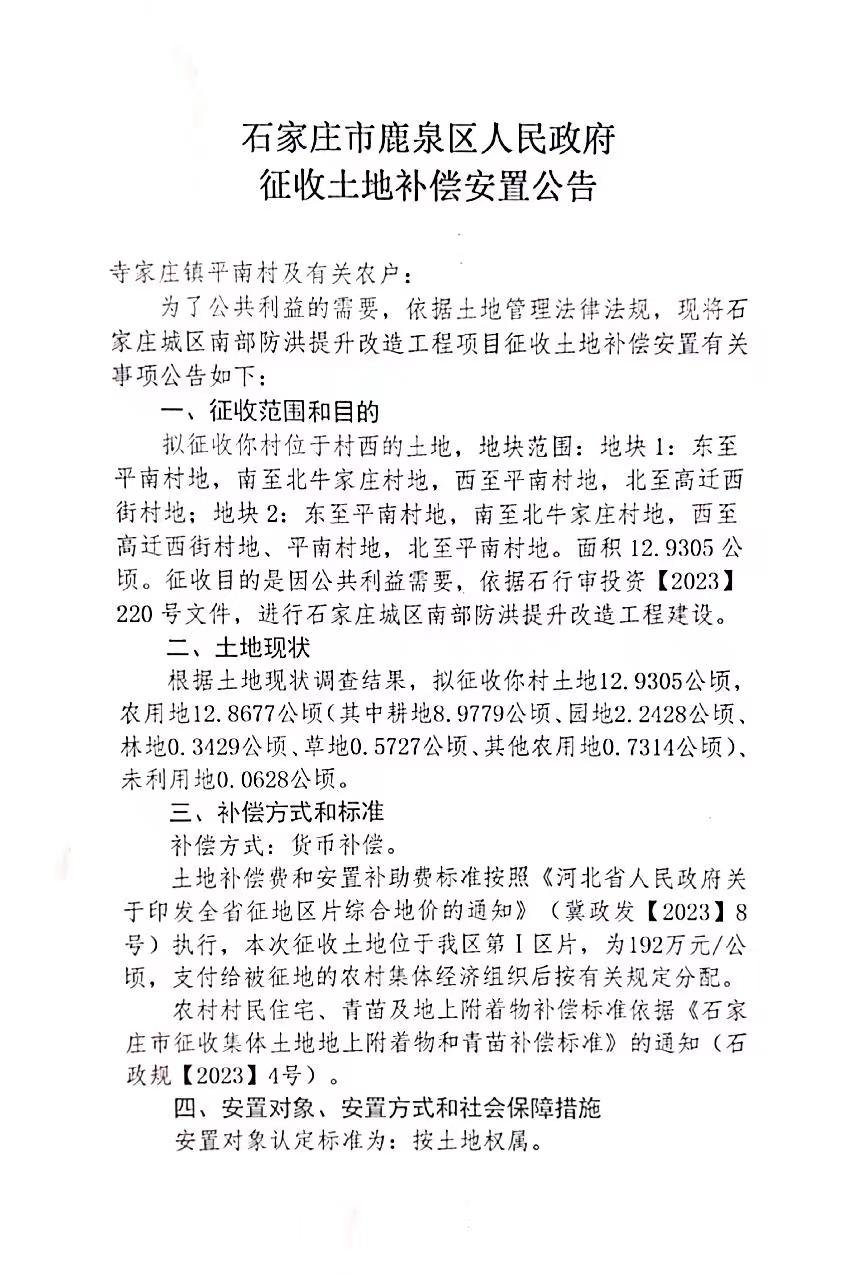 石家庄市鹿泉区人民政府
征收土地补偿安置公告

寺家庄镇平南村及有关农户：

为了公共利益的需要，依据土地管理法律法规，现将石家庄城区南部防洪提升改造工程项目征收土地补偿安置有关事项公告如下：

一、征收范围和目的

拟征收你村位于村西的土地，地块范围：地块1：东至平南村地，南至北牛家庄村地，西至平南村地，北至高迁西街村地；地块2：东至平南村地，南至北牛家庄村地，西至高迁西街村地、平南村地，北至平南村地。面积12.9305公顷。征收目的是因公共利益需要，依据石行审投资【2023】220号文件，进行石家庄城区南部防洪提升改造工程建设。

二、土地现状

根据土地现状调查结果，拟征收你村土地12.9305公顷，农用地12.8677公顷（其中耕地8.9779公顷、园地2.2428公顷、林地0.3429公顷、草地0.5727公顷、其他农用地0.7314公顷）、未利用地0.0628公顷。

三、补偿方式和标准

补偿方式：货币补偿。

土地补偿费和安置补助费标准按照《河北省人民政府关于印发全省征地区片综合地价的通知》（冀政发【2023】8号）执行，本次征收土地位于我区第Ⅰ区片，为192万元/公顷，支付给被征地的农村集体经济组织后按有关规定分配。

农村村民住宅、青苗及地上附着物补偿标准依据《石家庄市征收集体土地地上附着物和青苗补偿标准》的通知（石政规【2023】4号）。

四、安置对象、安置方式和社会保障措施

安置对象认定标准为：按土地权属。